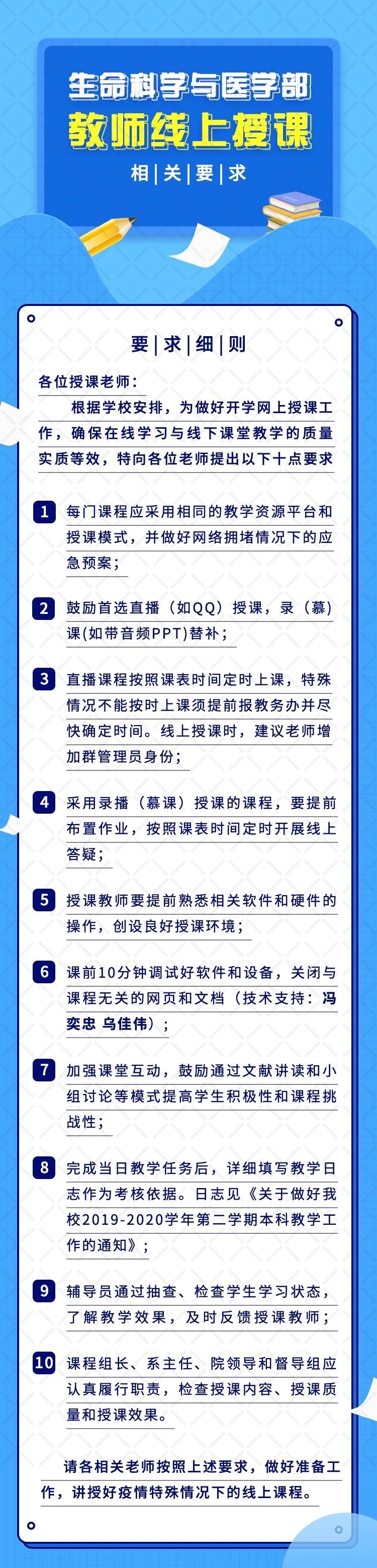 生命科学与医学部
教师线上授课
相|关|要|求

要|求|细|则

各位授课老师：

根据学校安排，为做好开学网上授课工作，确保在线学习与线下课堂教学的质量实质等效，特向各位老师提出以下十点要求

1 每门课程应采用相同的教学资源平台和授课模式，并做好网络拥堵情况下的应急预案；

2 鼓励首选直播（如QQ）授课，录（慕）课(如带音频PPT)替补；

3 直播课程按照课表时间定时上课，特殊情况不能按时上课须提前报教务办并尽快确定时间。线上授课时，建议老师增加群管理员身份；

4 采用录播（慕课）授课的课程，要提前布置作业，按照课表时间定时开展线上答疑；

5 授课教师要提前熟悉相关软件和硬件的操作，创设良好授课环境；

6 课前10分钟调试好软件和设备，关闭与课程无关的网页和文档（技术支持：冯奕忠 乌佳伟）；

7 加强课堂互动，鼓励通过文献讲读和小组讨论等模式提高学生积极性和课程挑战性；

8 完成当日教学任务后，详细填写教学日志作为考核依据。日志见《关于做好我校2019-2020学年第二学期本科教学工作的通知》；

9 辅导员通过抽查、检查学生学习状态，了解教学效果，及时反馈授课教师；

10 课程组长、系主任、院领导和督导组应认真履行职责，检查授课内容、授课质量和授课效果。

请各相关老师按照上述要求，做好准备工作，讲授好疫情特殊情况下的线上课程。